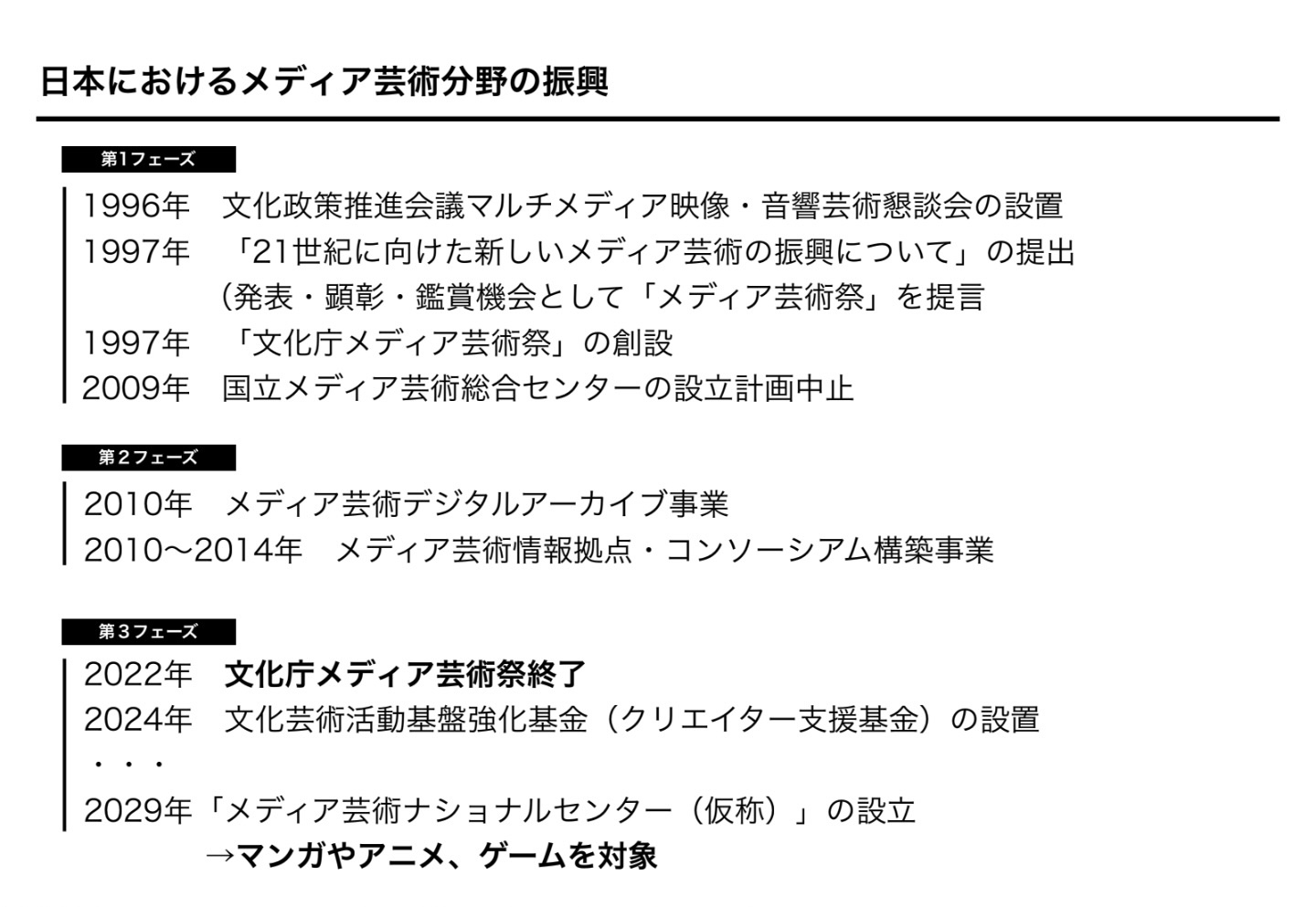 日本におけるメディア芸術分野の振興

第1フェーズ

1996年 文化政策推進会議マルチメディア映像・音響芸術懇談会の設置
1997年 「21世紀に向けた新しいメディア芸術の振興について」の提出
(発表・顕彰・鑑賞機会として「メディア芸術祭」を提言
1997年 「文化庁メディア芸術祭」の創設
2009年 国立メディア芸術総合センターの設立計画中止

第2フェーズ

2010年 メディア芸術デジタルアーカイブ事業
2010〜2014年 メディア芸術情報拠点・コンソーシアム構築事業

第3フェーズ

2022年 文化庁メディア芸術祭終了
2024年 文化芸術活動基盤強化基金(クリエイター支援基金)の設置
・・・
2029年「メディア芸術ナショナルセンター(仮称)」の設立
→マンガやアニメ、ゲームを対象